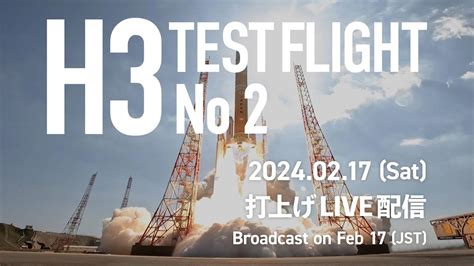 H3 TEST FLIGHT No 2

2024.02.17 (Sat)
打上げ LIVE 配信
Broadcast on Feb 17 (JST)